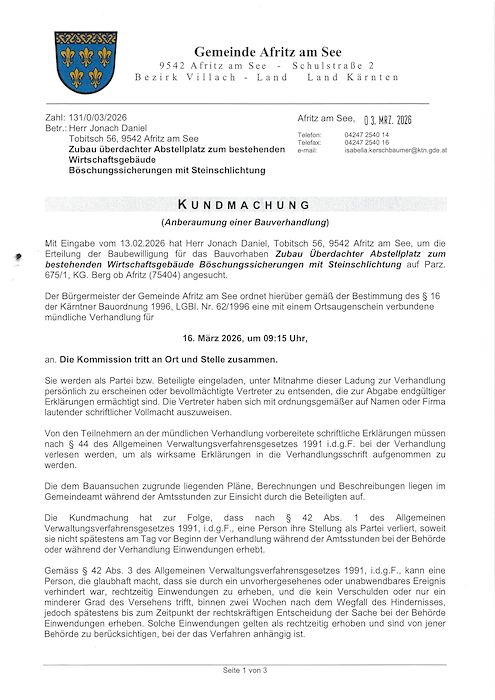 Gemeinde Afritz am See
9542 Afritz am See - Schulstraße 2
Bezirk Villach - Land Land Kärnten

Zahl: 131/0/03/2026
Betr.: Herr Jonach Daniel
Tobitsch 56, 9542 Afritz am See
Zubau überdachter Abstellplatz zum bestehenden Wirtschaftsgebäude
Böschungssicherungen mit Steinschlichtung

Afritz am See, 03. MRZ. 2026

Telefon: 04247 2540 14
Telefax: 04247 2540 16
e-mail: isabella.kerschbaumer@ktn.gde.at

KUNDMACHUNG
(Anberaumung einer Bauverhandlung)

Mit Eingabe vom 13.02.2026 hat Herr Jonach Daniel, Tobitsch 56, 9542 Afritz am See, um die Erteilung der Baubewilligung für das Bauvorhaben Zubau Überdachter Abstellplatz zum bestehenden Wirtschaftsgebäude Böschungssicherungen mit Steinschlichtung auf Parz. 675/1, KG. Berg ob Afritz (75404) angesucht.

Der Bürgermeister der Gemeinde Afritz am See ordnet hierüber gemäß der Bestimmung des § 16 der Kärntner Bauordnung 1996, LGBl. Nr. 62/1996 eine mit einem Ortsaugenschein verbundene mündliche Verhandlung für

16. März 2026, um 09:15 Uhr,

an. Die Kommission tritt an Ort und Stelle zusammen.

Sie werden als Partei bzw. Beteiligte eingeladen, unter Mitnahme dieser Ladung zur Verhandlung persönlich zu erscheinen oder bevollmächtigte Vertreter zu entsenden, die zur Abgabe endgültiger Erklärungen ermächtigt sind. Die Vertreter haben sich mit ordnungsgemäßer auf Namen oder Firma lautender schriftlicher Vollmacht auszuweisen.

Von den Teilnehmern an der mündlichen Verhandlung vorbereitete schriftliche Erklärungen müssen nach § 44 des Allgemeinen Verwaltungsverfahrensgesetzes 1991 i.d.g.F. bei der Verhandlung verlesen werden, um als wirksame Erklärungen in die Verhandlungsschrift aufgenommen zu werden.

Die dem Bauansuchen zugrunde liegenden Pläne, Berechnungen und Beschreibungen liegen im Gemeindeamt während der Amtsstunden zur Einsicht durch die Beteiligten auf.

Die Kundmachung hat zur Folge, dass nach § 42 Abs. 1 des Allgemeinen Verwaltungsverfahrensgesetzes 1991, i.d.g.F., eine Person ihre Stellung als Partei verliert, soweit sie nicht spätestens am Tag vor Beginn der Verhandlung während der Amtsstunden bei der Behörde oder während der Verhandlung Einwendungen erhebt.

Gemäss § 42 Abs. 3 des Allgemeinen Verwaltungsverfahrensgesetzes 1991, i.d.g.F., kann eine Person, die glaubhaft macht, dass sie durch ein unvorhergesehenes oder unabwendbares Ereignis verhindert war, rechtzeitig Einwendungen zu erheben, und die kein Verschulden oder nur ein minderer Grad des Versehens trifft, binnen zwei Wochen nach dem Wegfall des Hindernisses, jedoch spätestens bis zum Zeitpunkt der rechtskräftigen Entscheidung der Sache bei der Behörde Einwendungen erheben. Solche Einwendungen gelten als rechtzeitig erhoben und sind von jener Behörde zu berücksichtigen, bei der das Verfahren anhängig ist.

Seite 1 von 3